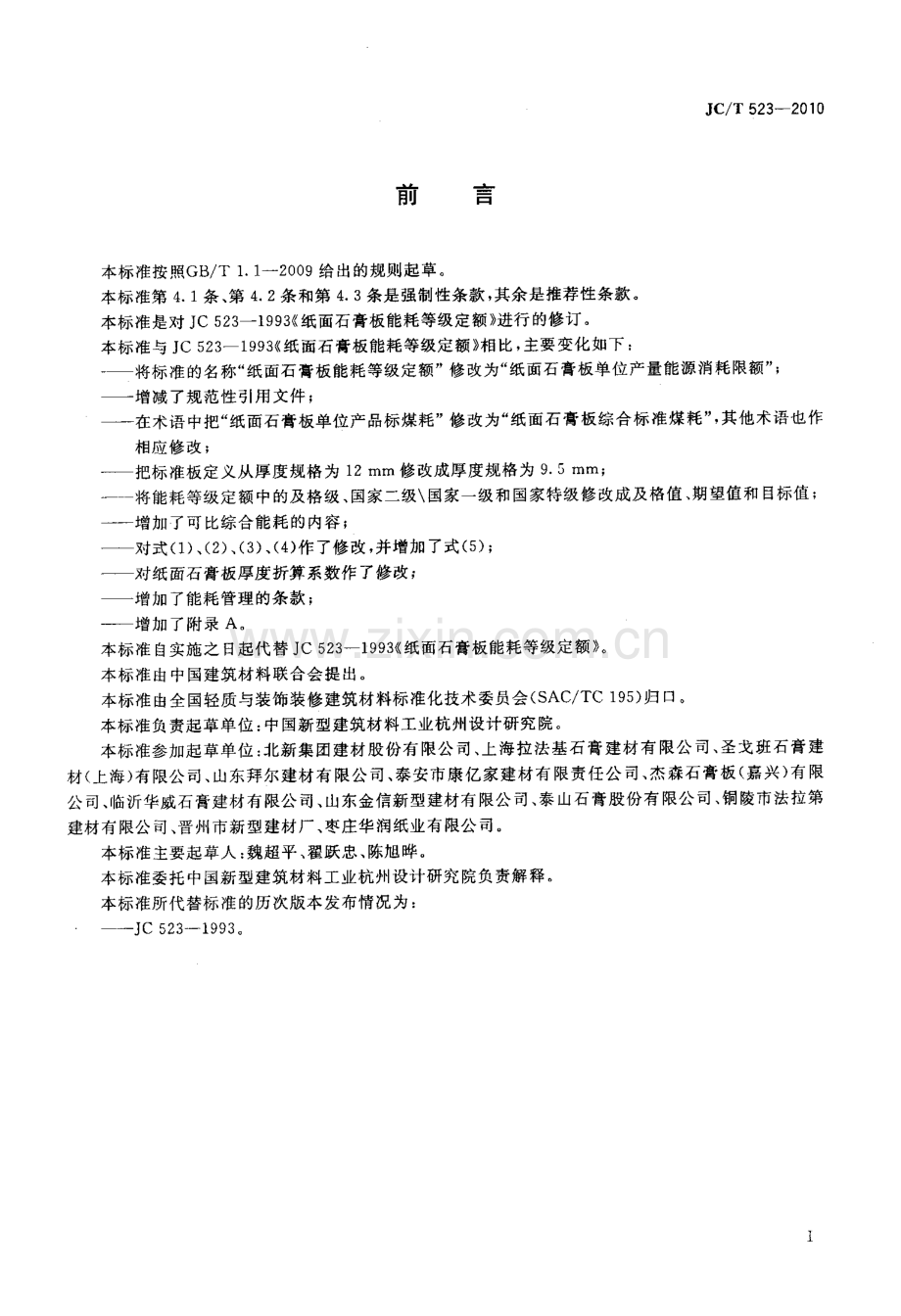 JC/T 523—2010

前言

本标准按照GB/T 1.1—2009给出的规则起草。

本标准第4.1条、第4.2条和第4.3条是强制性条款，其余是推荐性条款。

本标准是对JC 523—1993《纸面石膏板能耗等级定额》进行的修订。

本标准与JC 523—1993《纸面石膏板能耗等级定额》相比，主要变化如下：

——将标准的名称“纸面石膏板能耗等级定额”修改为“纸面石膏板单位产量能源消耗限额”；

——增减了规范性引用文件；

——在术语中把“纸面石膏板单位产品标煤耗”修改为“纸面石膏板综合标准煤耗”，其他术语也作相应修改；

——把标准板定义从厚度规格为12 mm修改成厚度规格为9.5 mm；

——将能耗等级定额中的及格级、国家二级\国家一级和国家特级修改成及格值、期望值和目标值；

——增加了可比综合能耗的内容；

——对式(1)、(2)、(3)、(4)作了修改，并增加了式(5)；

——对纸面石膏板厚度折算系数作了修改；

——增加了能耗管理的条款；

——增加了附录A。

本标准自实施之日起代替JC 523—1993《纸面石膏板能耗等级定额》。

本标准由中国建筑材料联合会提出。

本标准由全国轻质与装饰装修建筑材料标准化技术委员会(SAC/TC 195)归口。

本标准负责起草单位：中国新型建筑材料工业杭州设计研究院。

本标准参加起草单位：北新集团建材股份有限公司、上海拉法基石膏建材有限公司、圣戈班石膏建材(上海)有限公司、山东拜尔建材有限公司、泰安市康亿家建材有限责任公司、杰森石膏板(嘉兴)有限公司、临沂华威石膏建材有限公司、山东金信新型建材有限公司、泰山石膏股份有限公司、铜陵市法拉第建材有限公司、晋州市新型建材厂、枣庄华润纸业有限公司。

本标准主要起草人：魏超平、翟跃忠、陈旭晔。

本标准委托中国新型建筑材料工业杭州设计研究院负责解释。

本标准所代替标准的历次版本发布情况为：

——JC 523—1993。

I

www.zixin.com.cn